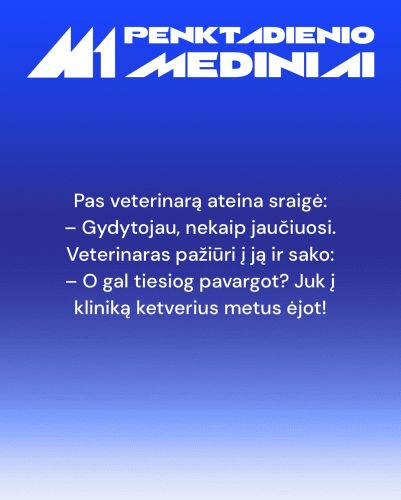 M1 PENKTADIENIO MEDINIAI

Pas veterinarą ateina sraigė:
– Gydytojau, nekaip jaučiuosi.
Veterinaras pažiūri į ją ir sako:
– O gal tiesiog pavargot? Juk į kliniką ketverius metus ėjot!